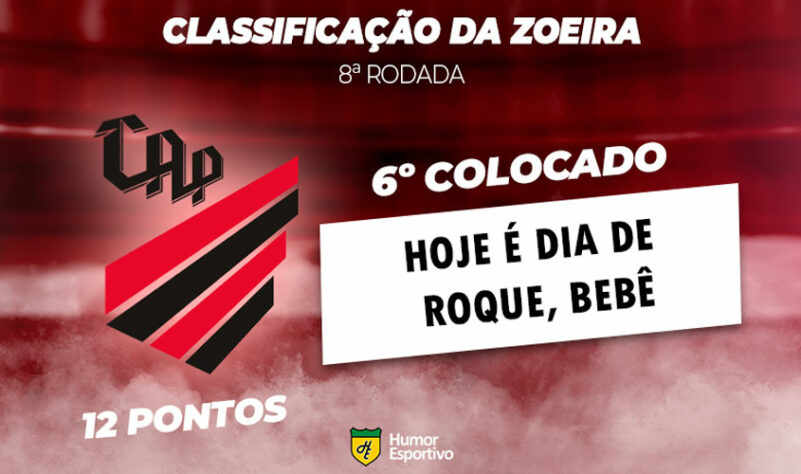 CLASSIFICAÇÃO DA ZOEIRA
8ª RODADA

CAP

6º COLOCADO

HOJE É DIA DE ROQUE, BEBÊ

12 PONTOS

HE Humor Esportivo